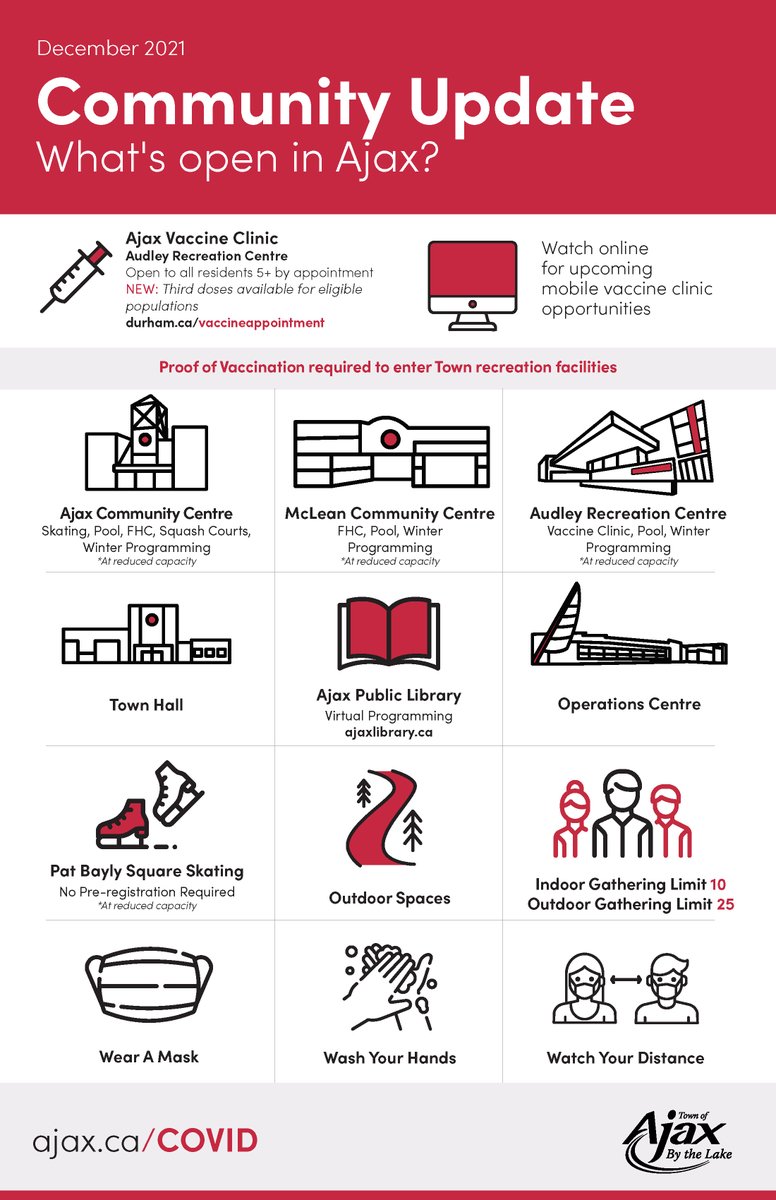 December 2021

Community Update

What's open in Ajax?

Ajax Vaccine Clinic
Audley Recreation Centre
Open to all residents 5+ by appointment
NEW: Third doses available for eligible populations
durham.ca/vaccineappointment

Watch online for upcoming mobile vaccine clinic opportunities

Proof of Vaccination required to enter Town recreation facilities

Ajax Community Centre
Skating, Pool, FHC, Squash Courts, Winter Programming
*At reduced capacity

McLean Community Centre
FHC, Pool, Winter Programming
*At reduced capacity

Audley Recreation Centre
Vaccine Clinic, Pool, Winter Programming
*At reduced capacity

Town Hall

Ajax Public Library
Virtual Programming
ajaxlibrary.ca

Operations Centre

Pat Bayly Square Skating
No Pre-registration Required
*At reduced capacity

Outdoor Spaces

Indoor Gathering Limit 10
Outdoor Gathering Limit 25

Wear A Mask

Wash Your Hands

Watch Your Distance

ajax.ca/COVID

Town of Ajax By the Lake